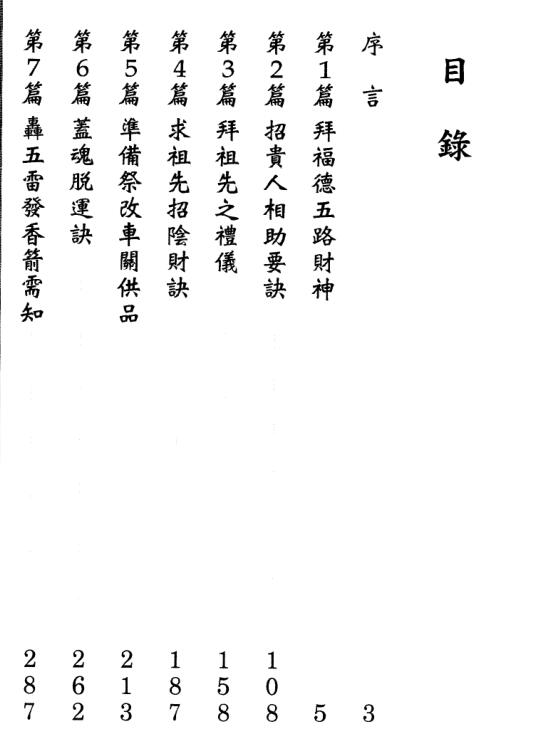 目錄

序言 3

第1篇 拜福德五路財神 5

第2篇 招貴人相助要訣 108

第3篇 拜祖先之禮儀 158

第4篇 求祖先招陰財訣 187

第5篇 準備祭改車關供品 213

第6篇 蓋魂脫運訣 262

第7篇 轟五雷發香箭需知 287